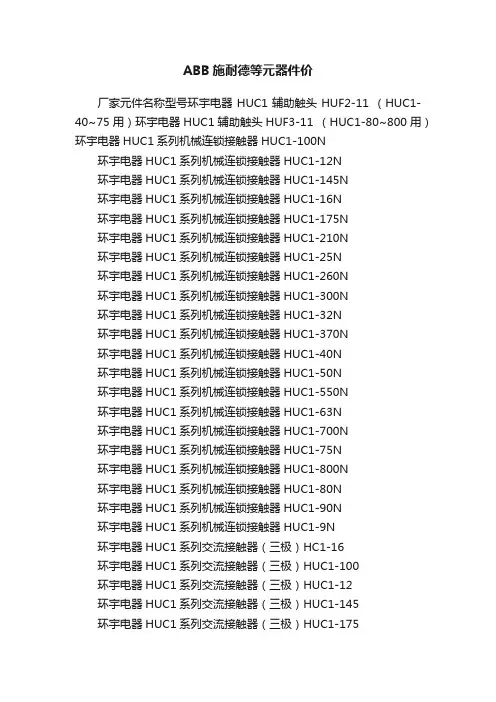 ABB 施耐德等元器件价

厂家元件名称型号环宇电器 HUC1 辅助触头 HUF2-11 （HUC1-40~75 用）环宇电器 HUC1 辅助触头 HUF3-11 （HUC1-80~800 用）环宇电器 HUC1 系列机械连锁接触器 HUC1-100N

环宇电器 HUC1 系列机械连锁接触器 HUC1-12N
环宇电器 HUC1 系列机械连锁接触器 HUC1-145N
环宇电器 HUC1 系列机械连锁接触器 HUC1-16N
环宇电器 HUC1 系列机械连锁接触器 HUC1-175N
环宇电器 HUC1 系列机械连锁接触器 HUC1-210N
环宇电器 HUC1 系列机械连锁接触器 HUC1-25N
环宇电器 HUC1 系列机械连锁接触器 HUC1-260N
环宇电器 HUC1 系列机械连锁接触器 HUC1-300N
环宇电器 HUC1 系列机械连锁接触器 HUC1-32N
环宇电器 HUC1 系列机械连锁接触器 HUC1-370N
环宇电器 HUC1 系列机械连锁接触器 HUC1-40N
环宇电器 HUC1 系列机械连锁接触器 HUC1-50N
环宇电器 HUC1 系列机械连锁接触器 HUC1-550N
环宇电器 HUC1 系列机械连锁接触器 HUC1-63N
环宇电器 HUC1 系列机械连锁接触器 HUC1-700N
环宇电器 HUC1 系列机械连锁接触器 HUC1-75N
环宇电器 HUC1 系列机械连锁接触器 HUC1-800N
环宇电器 HUC1 系列机械连锁接触器 HUC1-80N
环宇电器 HUC1 系列机械连锁接触器 HUC1-90N
环宇电器 HUC1 系列机械连锁接触器 HUC1-9N
环宇电器 HUC1 系列交流接触器（三极）HC1-16
环宇电器 HUC1 系列交流接触器（三极）HUC1-100
环宇电器 HUC1 系列交流接触器（三极）HUC1-12
环宇电器 HUC1 系列交流接触器（三极）HUC1-145
环宇电器 HUC1 系列交流接触器（三极）HUC1-175